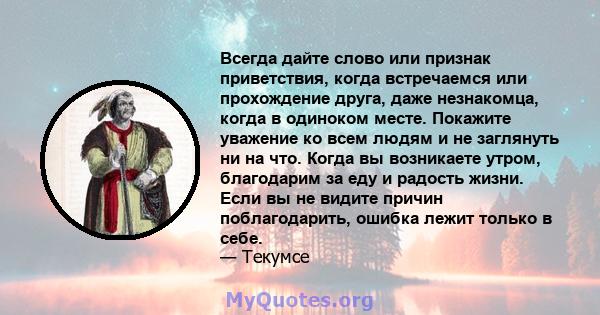 Всегда дайте слово или признак приветствия, когда встречаемся или прохождение друга, даже незнакомца, когда в одиноком месте. Покажите уважение ко всем людям и не заглянуть ни на что. Когда вы возникаете утром, благодарим за еду и радость жизни. Если вы не видите причин поблагодарить, ошибка лежит только в себе.
— Текумсе

MyQuotes.org